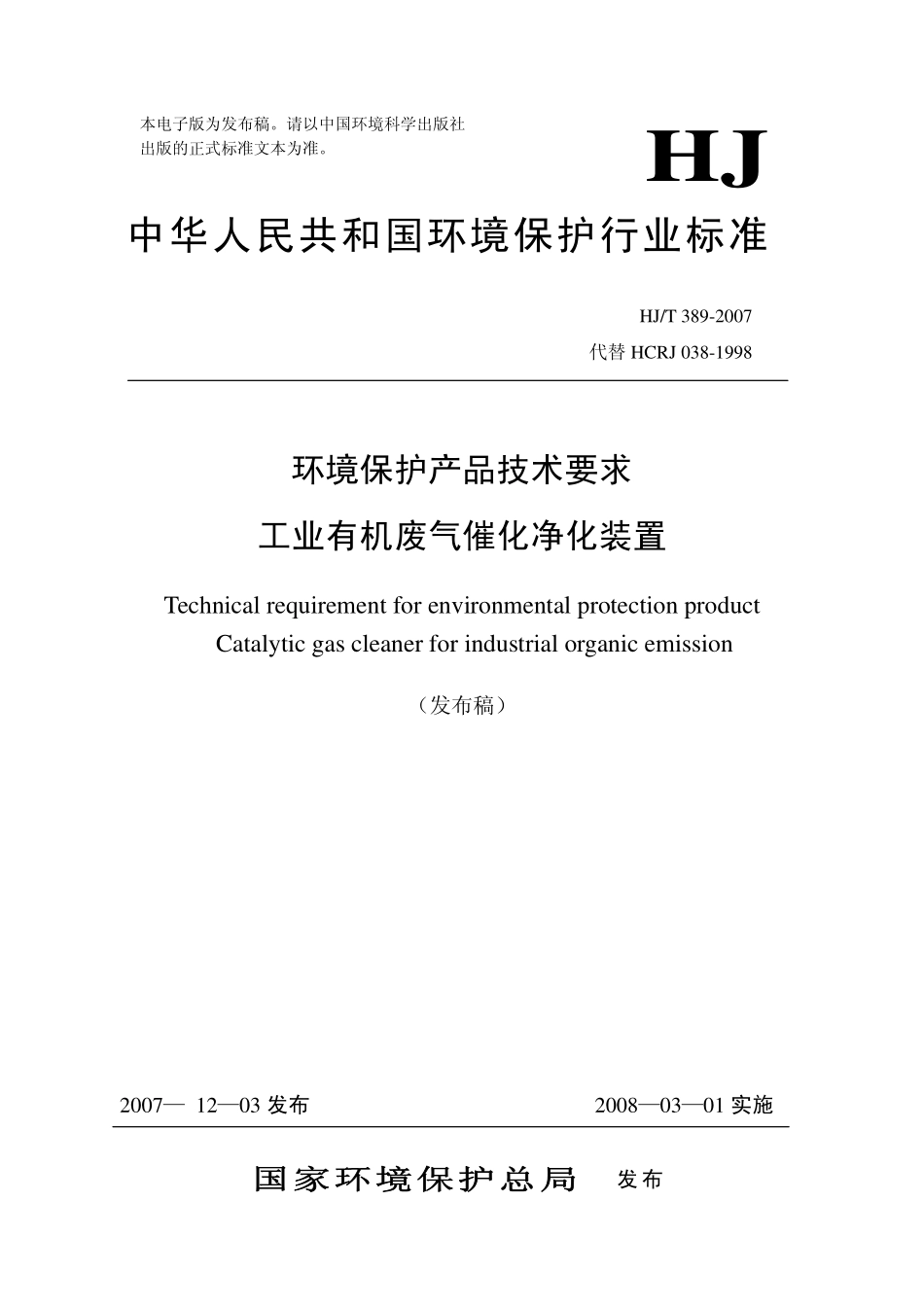 本电子版为发布稿。请以中国环境科学出版社出版的正式标准文本为准。

HJ

中华人民共和国环境保护行业标准

HJ/T 389-2007
代替 HCRJ 038-1998

环境保护产品技术要求
工业有机废气催化净化装置

Technical requirement for environmental protection product
Catalytic gas cleaner for industrial organic emission

（发布稿）

2007— 12—03 发布

2008—03—01 实施

国家环境保护总局 发布